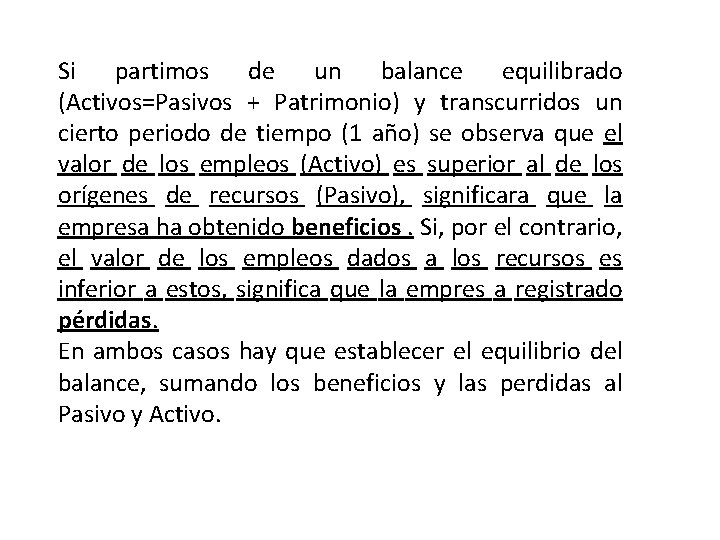 Si partimos de un balance equilibrado (Activos=Pasivos + Patrimonio) y transcurridos un cierto periodo de tiempo (1 año) se observa que el valor de los empleos (Activo) es superior al de los orígenes de recursos (Pasivo), significara que la empresa ha obtenido beneficios . Si, por el contrario, el valor de los empleos dados a los recursos es inferior a estos, significa que la empres a registrado pérdidas.
En ambos casos hay que establecer el equilibrio del balance, sumando los beneficios y las perdidas al Pasivo y Activo.